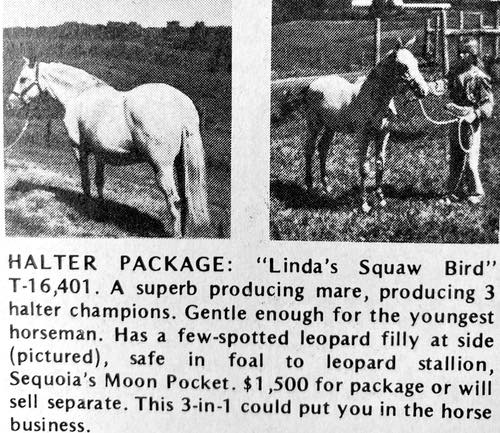 HALTER PACKAGE: "Linda's Squaw Bird" T-16,401. A superb producing mare, producing 3 halter champions. Gentle enough for the youngest horseman. Has a few-spotted leopard filly at side (pictured), safe in foal to leopard stallion, Sequoia's Moon Pocket. $1,500 for package or will sell separate. This 3-in-1 could put you in the horse business.